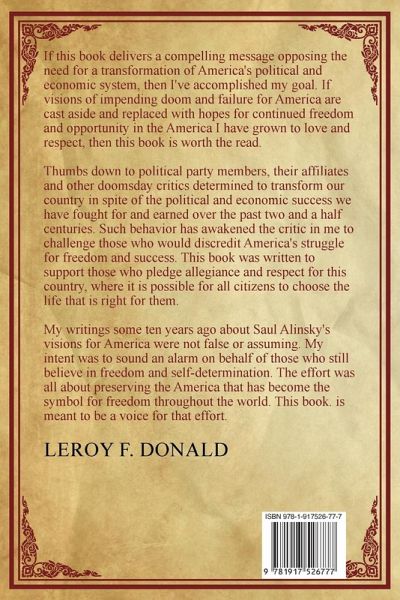 If this book delivers a compelling message opposing the need for a transformation of America's political and economic system, then I've accomplished my goal. If visions of impending doom and failure for America are cast aside and replaced with hopes for continued freedom and opportunity in the America I have grown to love and respect, then this book is worth the read.

Thumbs down to political party members, their affiliates and other doomsday critics determined to transform our country in spite of the political and economic success we have fought for and earned over the past two and a half centuries. Such behavior has awakened the critic in me to challenge those who would discredit America's struggle for freedom and success. This book was written to support those who pledge allegiance and respect for this country, where it is possible for all citizens to choose the life that is right for them.

My writings some ten years ago about Saul Alinsky's visions for America were not false or assuming. My intent was to sound an alarm on behalf of those who still believe in freedom and self-determination. The effort was all about preserving the America that has become the symbol for freedom throughout the world. This book. is meant to be a voice for that effort.

LEROY F. DONALD

ISBN 978-1-917526-77-7

9 781917 526777